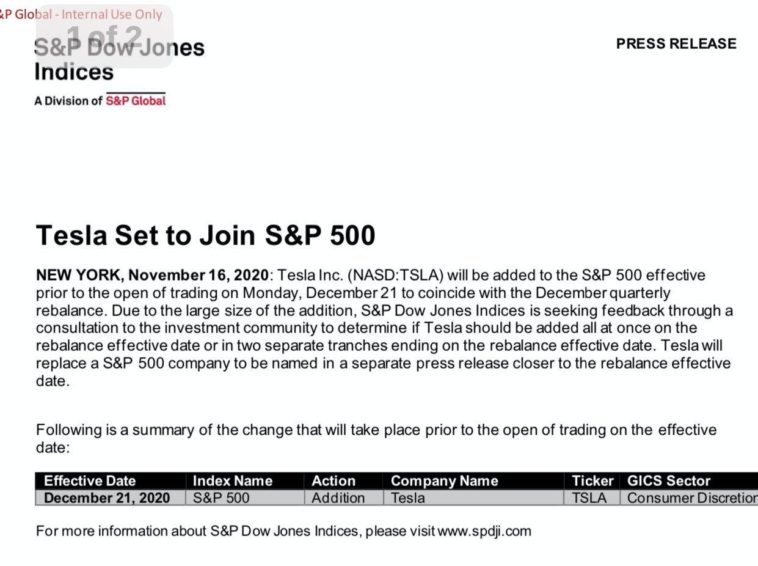 &P Global - Internal Use Only

1 of 2

S&P Dow Jones Indices
A Division of S&P Global

PRESS RELEASE

Tesla Set to Join S&P 500

NEW YORK, November 16, 2020: Tesla Inc. (NASD:TSLA) will be added to the S&P 500 effective prior to the open of trading on Monday, December 21 to coincide with the December quarterly rebalance. Due to the large size of the addition, S&P Dow Jones Indices is seeking feedback through a consultation to the investment community to determine if Tesla should be added all at once on the rebalance effective date or in two separate tranches ending on the rebalance effective date. Tesla will replace a S&P 500 company to be named in a separate press release closer to the rebalance effective date.

Following is a summary of the change that will take place prior to the open of trading on the effective date:

| Effective Date | Index Name | Action | Company Name | Ticker | GICS Sector |
|---|---|---|---|---|---|
| December 21, 2020 | S&P 500 | Addition | Tesla | TSLA | Consumer Discretion |

For more information about S&P Dow Jones Indices, please visit www.spdji.com